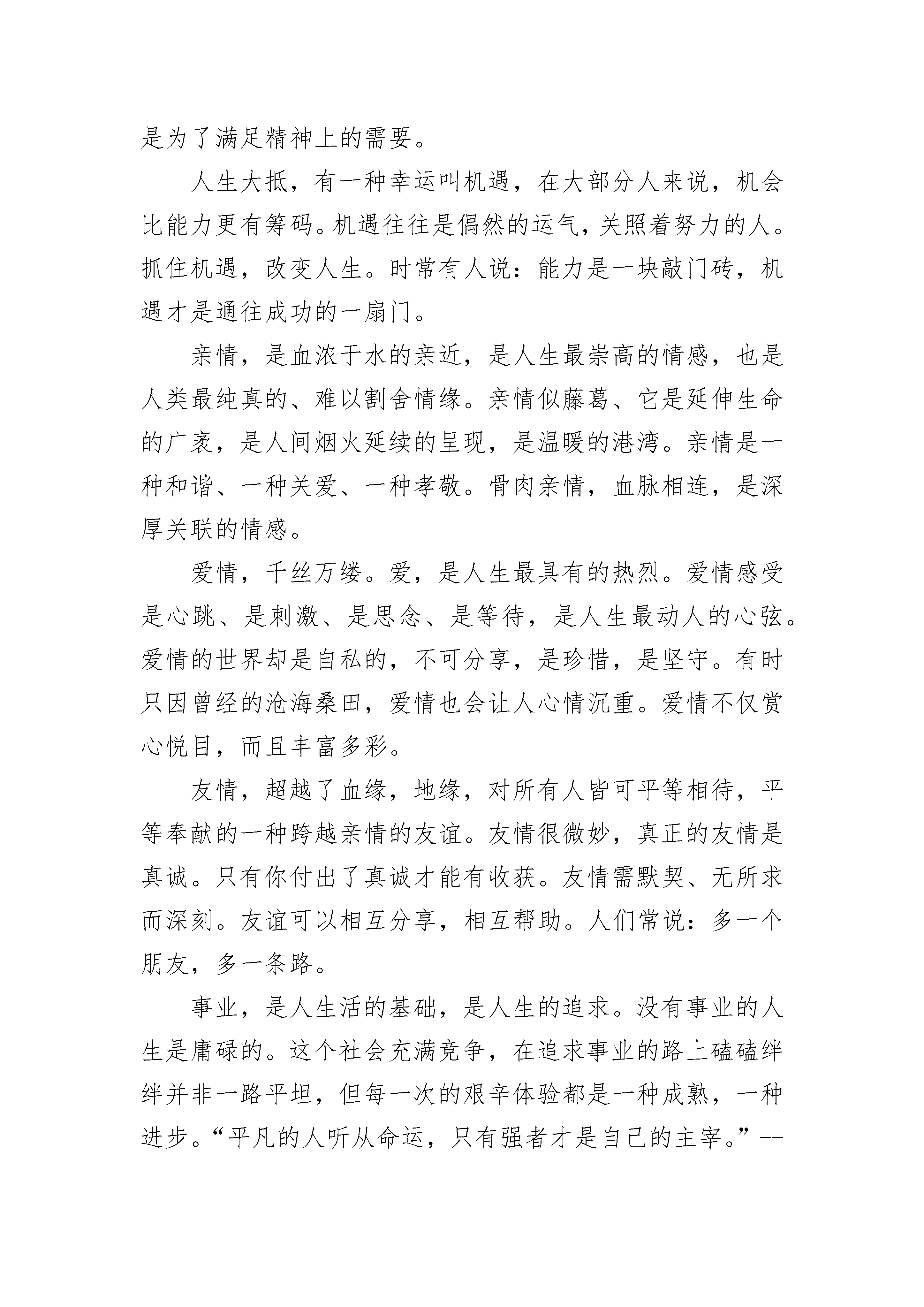 是为了满足精神上的需要。

人生大抵，有一种幸运叫机遇，在大部分人来说，机会比能力更有筹码。机遇往往是偶然的运气，关照着努力的人。抓住机遇，改变人生。时常有人说：能力是一块敲门砖，机遇才是通往成功的一扇门。

亲情，是血浓于水的亲近，是人生最崇高的情感，也是人类最纯真的、难以割舍情缘。亲情似藤葛、它是延伸生命的广袤，是人间烟火延续的呈现，是温暖的港湾。亲情是一种和谐、一种关爱、一种孝敬。骨肉亲情，血脉相连，是深厚关联的情感。

爱情，千丝万缕。爱，是人生最具有的热烈。爱情感受是心跳、是刺激、是思念、是等待，是人生最动人的心弦。爱情的世界却是自私的，不可分享，是珍惜，是坚守。有时只因曾经的沧海桑田，爱情也会让人心情沉重。爱情不仅赏心悦目，而且丰富多彩。

友情，超越了血缘，地缘，对所有人皆可平等相待，平等奉献的一种跨越亲情的友谊。友情很微妙，真正的友情是真诚。只有你付出了真诚才能有收获。友情需默契、无所求而深刻。友谊可以相互分享，相互帮助。人们常说：多一个朋友，多一条路。

事业，是人生活的基础，是人生的追求。没有事业的人生是庸碌的。这个社会充满竞争，在追求事业的路上磕磕绊绊并非一路平坦，但每一次的艰辛体验都是一种成熟，一种进步。“平凡的人听从命运，只有强者才是自己的主宰。”--